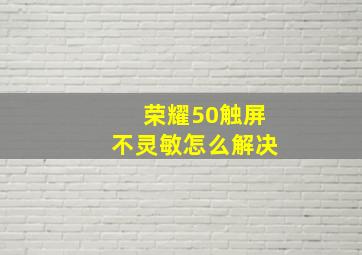 荣耀50触屏
不灵敏怎么解决